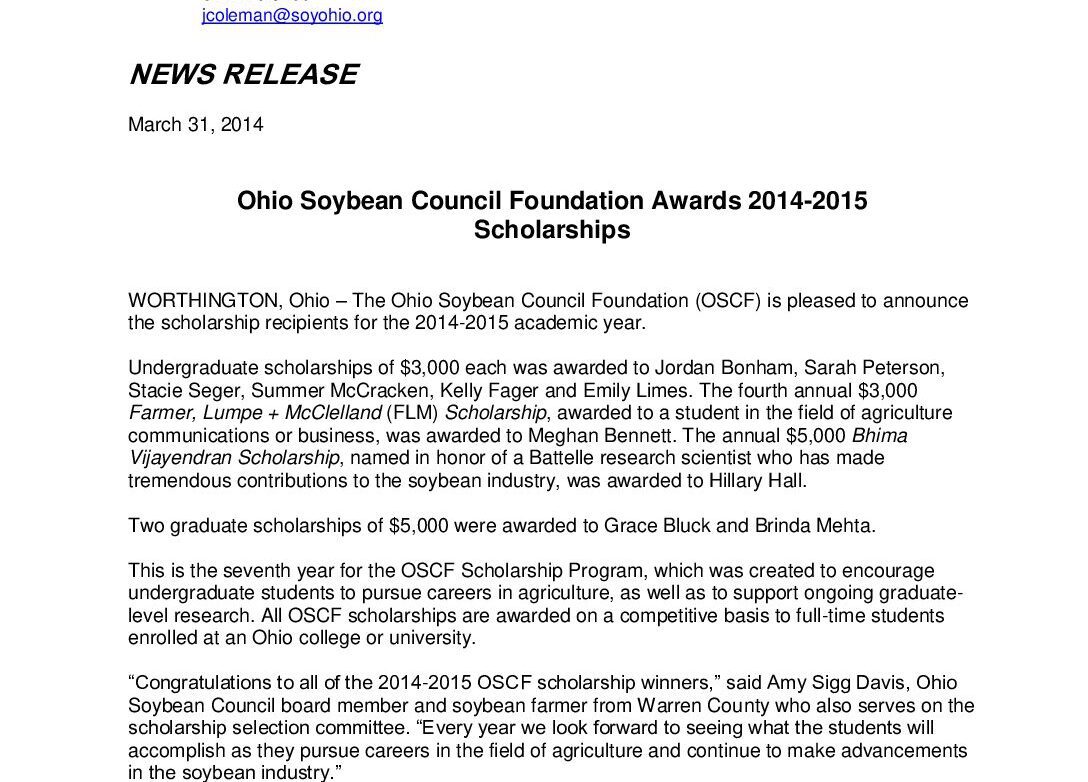 jcoleman@soyohio.org

NEWS RELEASE

March 31, 2014

Ohio Soybean Council Foundation Awards 2014-2015 Scholarships

WORTHINGTON, Ohio – The Ohio Soybean Council Foundation (OSCF) is pleased to announce the scholarship recipients for the 2014-2015 academic year.

Undergraduate scholarships of $3,000 each was awarded to Jordan Bonham, Sarah Peterson, Stacie Seger, Summer McCracken, Kelly Fager and Emily Limes. The fourth annual $3,000 Farmer, Lumpe + McClelland (FLM) Scholarship, awarded to a student in the field of agriculture communications or business, was awarded to Meghan Bennett. The annual $5,000 Bhima Vijayendran Scholarship, named in honor of a Battelle research scientist who has made tremendous contributions to the soybean industry, was awarded to Hillary Hall.

Two graduate scholarships of $5,000 were awarded to Grace Bluck and Brinda Mehta.

This is the seventh year for the OSCF Scholarship Program, which was created to encourage undergraduate students to pursue careers in agriculture, as well as to support ongoing graduate-level research. All OSCF scholarships are awarded on a competitive basis to full-time students enrolled at an Ohio college or university.

“Congratulations to all of the 2014-2015 OSCF scholarship winners,” said Amy Sigg Davis, Ohio Soybean Council board member and soybean farmer from Warren County who also serves on the scholarship selection committee. “Every year we look forward to seeing what the students will accomplish as they pursue careers in the field of agriculture and continue to make advancements in the soybean industry.”